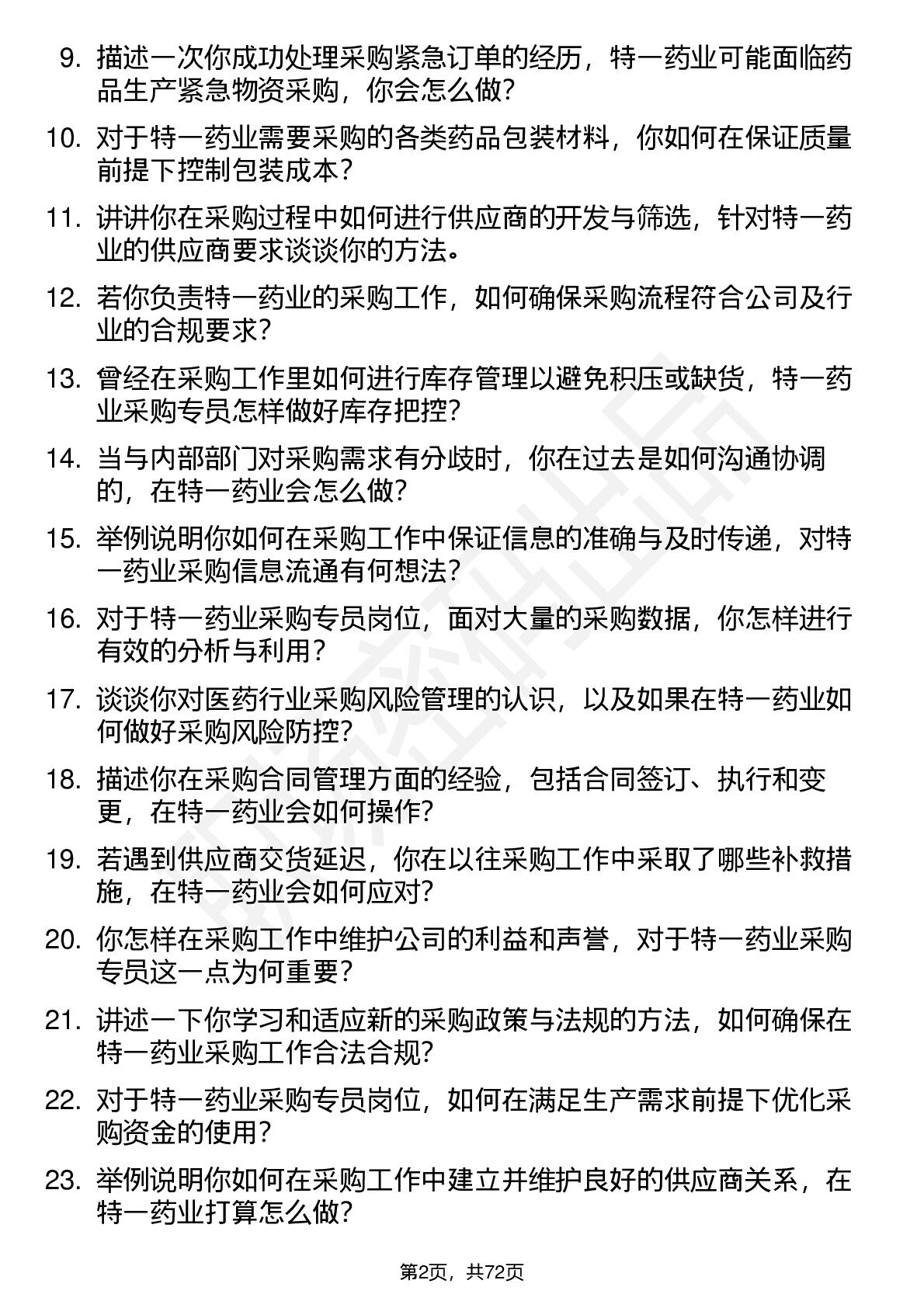 9. 描述一次你成功处理采购紧急订单的经历，特一药业可能面临药品生产紧急物资采购，你会怎么做？

10. 对于特一药业需要采购的各类药品包装材料，你如何在保证质量前提下控制包装成本？

11. 讲讲你在采购过程中如何进行供应商的开发与筛选，针对特一药业的供应商要求谈谈你的方法。

12. 若你负责特一药业的采购工作，如何确保采购流程符合公司及行业的合规要求？

13. 曾经在采购工作里如何进行库存管理以避免积压或缺货，特一药业采购专员怎样做好库存把控？

14. 当与内部部门对采购需求有分歧时，你在过去是如何沟通协调的，在特一药业会怎么做？

15. 举例说明你如何在采购工作中保证信息的准确与及时传递，对特一药业采购信息流通有何想法？

16. 对于特一药业采购专员岗位，面对大量的采购数据，你怎样进行有效的分析与利用？

17. 谈谈你对医药行业采购风险管理的认识，以及如果在特一药业如何做好采购风险防控？

18. 描述你在采购合同管理方面的经验，包括合同签订、执行和变更，在特一药业会如何操作？

19. 若遇到供应商交货延迟，你在以往采购工作中采取了哪些补救措施，在特一药业会如何应对？

20. 你怎样在采购工作中维护公司的利益和声誉，对于特一药业采购专员这一点为何重要？

21. 讲述一下你学习和适应新的采购政策与法规的方法，如何确保在特一药业采购工作合法合规？

22. 对于特一药业采购专员岗位，如何在满足生产需求前提下优化采购资金的使用？

23. 举例说明你如何在采购工作中建立并维护良好的供应商关系，在特一药业打算怎么做？

第2页，共72页